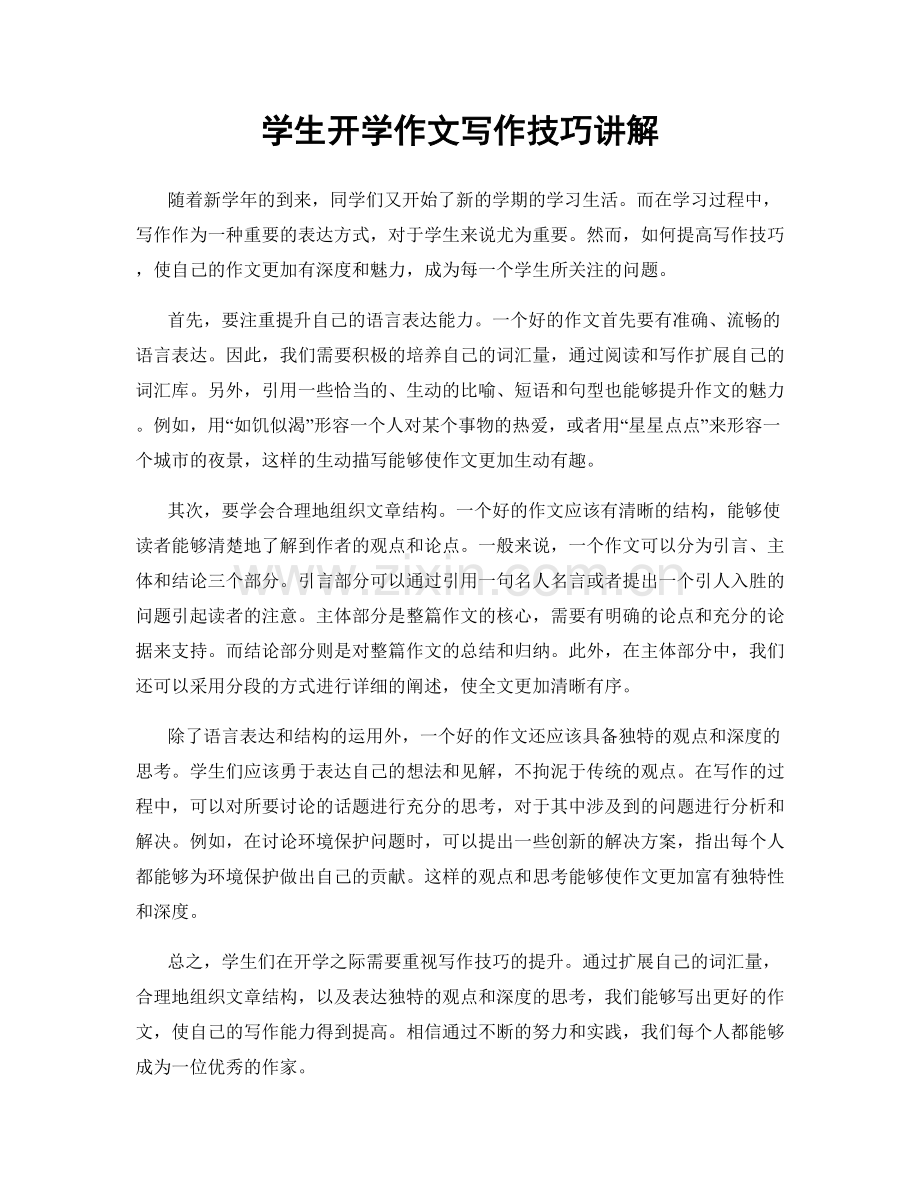 学生开学作文写作技巧讲解

随着新学年的到来，同学们又开始了新的学期的学习生活。而在学习过程中，写作作为一种重要的表达方式，对于学生来说尤为重要。然而，如何提高写作技巧，使自己的作文更加有深度和魅力，成为每一个学生所关注的问题。

首先，要注重提升自己的语言表达能力。一个好的作文首先要有准确、流畅的语言表达。因此，我们需要积极的培养自己的词汇量，通过阅读和写作扩展自己的词汇库。另外，引用一些恰当的、生动的比喻、短语和句型也能够提升作文的魅力。例如，用“如饥似渴”形容一个人对某个事物的热爱，或者用“星星点点”来形容一个城市的夜景，这样的生动描写能够使作文更加生动有趣。

其次，要学会合理地组织文章结构。一个好的作文应该有清晰的结构，能够使读者能够清楚地了解到作者的观点和论点。一般来说，一个作文可以分为引言、主体和结论三个部分。引言部分可以通过引用一句名人名言或者提出一个引人入胜的问题引起读者的注意。主体部分是整篇作文的核心，需要有明确的论点和充分的论据来支持。而结论部分则是对整篇作文的总结和归纳。此外，在主体部分中，我们还可以采用分段的方式进行详细的阐述，使全文更加清晰有序。

除了语言表达和结构的运用外，一个好的作文还应该具备独特的观点和深度的思考。学生们应该勇于表达自己的想法和见解，不拘泥于传统的观点。在写作的过程中，可以对所要讨论的话题进行充分的思考，对于其中涉及到的问题进行分析和解决。例如，在讨论环境保护问题时，可以提出一些创新的解决方案，指出每个人都能够为环境保护做出自己的贡献。这样的观点和思考能够使作文更加富有独特性和深度。

总之，学生们在开学之际需要重视写作技巧的提升。通过扩展自己的词汇量，合理地组织文章结构，以及表达独特的观点和深度的思考，我们能够写出更好的作文，使自己的写作能力得到提高。相信通过不断的努力和实践，我们每个人都能够成为一位优秀的作家。

www.zixin.com.cn